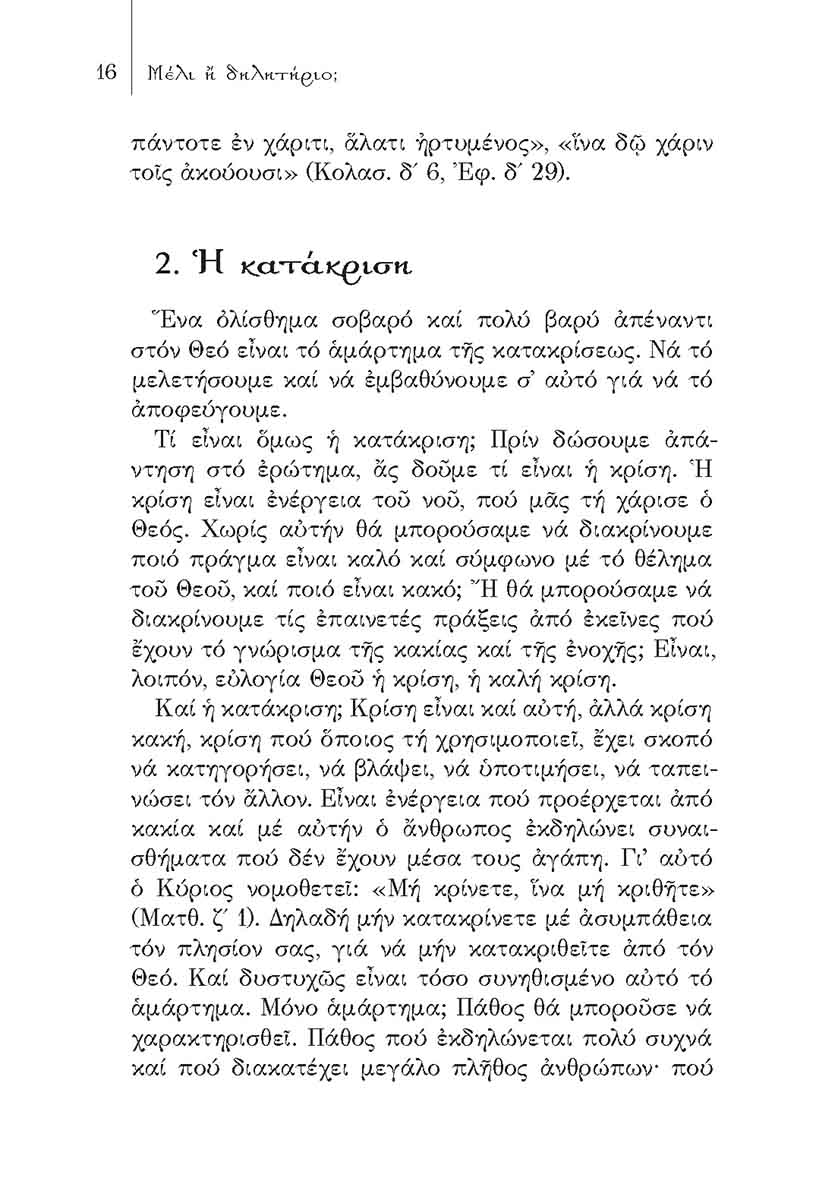 16 Μέλι ἤ δηλητήριο;

πάντοτε ἐν χάριτι, ἅλατι ἠρτυμένος», «ἵνα δῷ χάριν τοῖς ἀκούουσι» (Κολασ. δ΄ 6, Ἐφ. δ΄ 29).

2. Ἡ κατάκριση

Ἕνα ὀλίσθημα σοβαρό καί πολύ βαρύ ἀπέναντι στόν Θεό εἶναι τό ἁμάρτημα τῆς κατακρίσεως. Νά τό μελετήσουμε καί νά ἐμβαθύνουμε σ᾿ αὐτό γιά νά τό ἀποφεύγουμε.

Τί εἶναι ὅμως ἡ κατάκριση; Πρίν δώσουμε ἀπάντηση στό ἐρώτημα, ἄς δοῦμε τί εἶναι ἡ κρίση. Ἡ κρίση εἶναι ἐνέργεια τοῦ νοῦ, πού μᾶς τή χάρισε ὁ Θεός. Χωρίς αὐτήν θά μπορούσαμε νά διακρίνουμε ποιό πράγμα εἶναι καλό καί σύμφωνο μέ τό θέλημα τοῦ Θεοῦ, καί ποιό εἶναι κακό; Ἤ θά μπορούσαμε νά διακρίνουμε τίς ἐπαινετές πράξεις ἀπό ἐκεῖνες πού ἔχουν τό γνώρισμα τῆς κακίας καί τῆς ἐνοχῆς; Εἶναι, λοιπόν, εὐλογία Θεοῦ ἡ κρίση, ἡ καλή κρίση.

Καί ἡ κατάκριση; Κρίση εἶναι καί αὐτή, ἀλλά κρίση κακή, κρίση πού ὅποιος τή χρησιμοποιεῖ, ἔχει σκοπό νά κατηγορήσει, νά βλάψει, νά ὑποτιμήσει, νά ταπεινώσει τόν ἄλλον. Εἶναι ἐνέργεια πού προέρχεται ἀπό κακία καί μέ αὐτήν ὁ ἄνθρωπος ἐκδηλώνει συναισθήματα πού δέν ἔχουν μέσα τους ἀγάπη. Γι᾿ αὐτό ὁ Κύριος νομοθετεῖ: «Μή κρίνετε, ἵνα μή κριθῆτε» (Ματθ. ζ΄ 1). Δηλαδή μήν κατακρίνετε μέ ἀσυμπάθεια τόν πλησίον σας, γιά νά μήν κατακριθεῖτε ἀπό τόν Θεό. Καί δυστυχῶς εἶναι τόσο συνηθισμένο αὐτό τό ἁμάρτημα. Μόνο ἁμάρτημα; Πάθος θά μποροῦσε νά χαρακτηρισθεῖ. Πάθος πού ἐκδηλώνεται πολύ συχνά καί πού διακατέχει μεγάλο πλῆθος ἀνθρώπων· πού